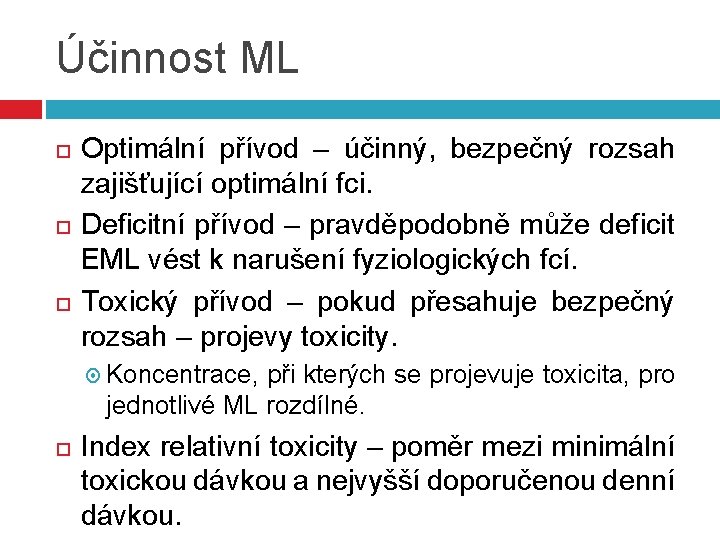 Účinnost ML

Optimální přívod – účinný, bezpečný rozsah zajišťující optimální fci.

Deficitní přívod – pravděpodobně může deficit EML vést k narušení fyziologických fcí.

Toxický přívod – pokud přesahuje bezpečný rozsah – projevy toxicity.

Koncentrace, při kterých se projevuje toxicita, pro jednotlivé ML rozdílné.

Index relativní toxicity – poměr mezi minimální toxickou dávkou a nejvyšší doporučenou denní dávkou.